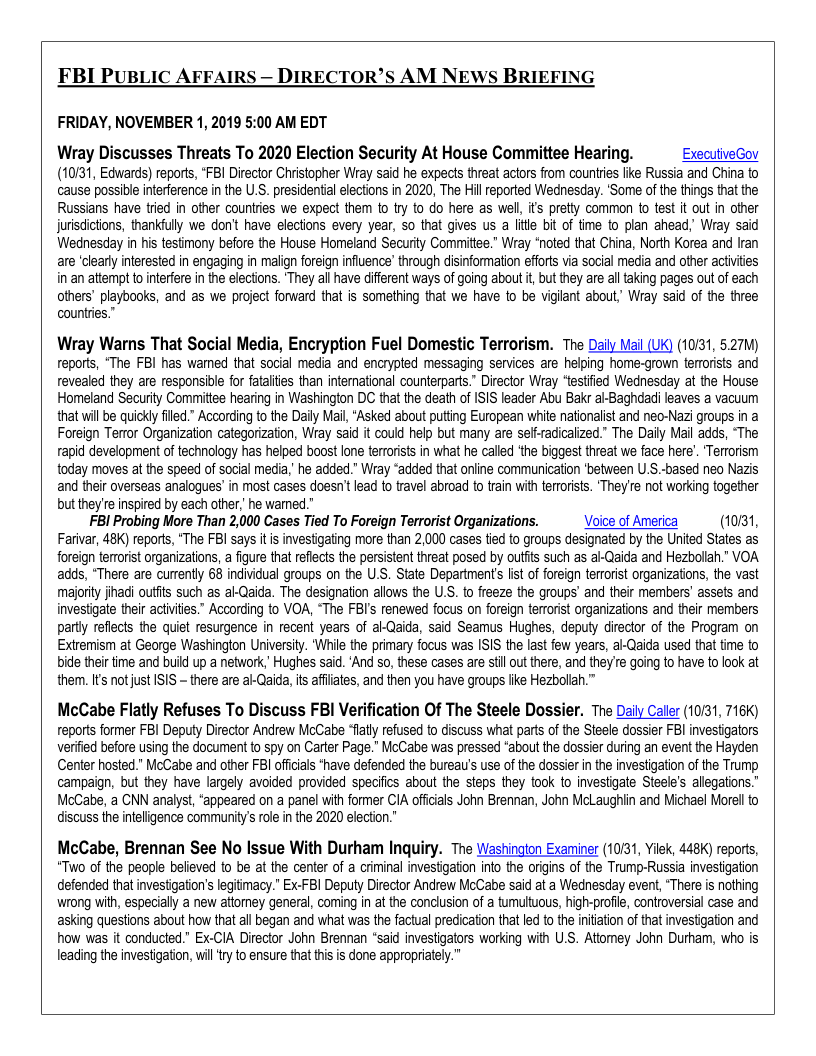 FBI PUBLIC AFFAIRS – DIRECTOR'S AM NEWS BRIEFING

FRIDAY, NOVEMBER 1, 2019 5:00 AM EDT

Wray Discusses Threats To 2020 Election Security At House Committee Hearing. ExecutiveGov (10/31, Edwards) reports, "FBI Director Christopher Wray said he expects threat actors from countries like Russia and China to cause possible interference in the U.S. presidential elections in 2020, The Hill reported Wednesday. 'Some of the things that the Russians have tried in other countries we expect them to try to do here as well, it's pretty common to test it out in other jurisdictions, thankfully we don't have elections every year, so that gives us a little bit of time to plan ahead,' Wray said Wednesday in his testimony before the House Homeland Security Committee." Wray "noted that China, North Korea and Iran are 'clearly interested in engaging in malign foreign influence' through disinformation efforts via social media and other activities in an attempt to interfere in the elections. 'They all have different ways of going about it, but they are all taking pages out of each others' playbooks, and as we project forward that is something that we have to be vigilant about,' Wray said of the three countries."

Wray Warns That Social Media, Encryption Fuel Domestic Terrorism. The Daily Mail (UK) (10/31, 5.27M) reports, "The FBI has warned that social media and encrypted messaging services are helping home-grown terrorists and revealed they are responsible for fatalities than international counterparts." Director Wray "testified Wednesday at the House Homeland Security Committee hearing in Washington DC that the death of ISIS leader Abu Bakr al-Baghdadi leaves a vacuum that will be quickly filled." According to the Daily Mail, "Asked about putting European white nationalist and neo-Nazi groups in a Foreign Terror Organization categorization, Wray said it could help but many are self-radicalized." The Daily Mail adds, "The rapid development of technology has helped boost lone terrorists in what he called 'the biggest threat we face here'. 'Terrorism today moves at the speed of social media,' he added." Wray "added that online communication 'between U.S.-based neo Nazis and their overseas analogues' in most cases doesn't lead to travel abroad to train with terrorists. 'They're not working together but they're inspired by each other,' he warned."

FBI Probing More Than 2,000 Cases Tied To Foreign Terrorist Organizations. Voice of America (10/31, Farivar, 48K) reports, "The FBI says it is investigating more than 2,000 cases tied to groups designated by the United States as foreign terrorist organizations, a figure that reflects the persistent threat posed by outfits such as al-Qaida and Hezbollah." VOA adds, "There are currently 68 individual groups on the U.S. State Department's list of foreign terrorist organizations, the vast majority jihadi outfits such as al-Qaida. The designation allows the U.S. to freeze the groups' and their members' assets and investigate their activities." According to VOA, "The FBI's renewed focus on foreign terrorist organizations and their members partly reflects the quiet resurgence in recent years of al-Qaida, said Seamus Hughes, deputy director of the Program on Extremism at George Washington University. 'While the primary focus was ISIS the last few years, al-Qaida used that time to bide their time and build up a network,' Hughes said. 'And so, these cases are still out there, and they're going to have to look at them. It's not just ISIS – there are al-Qaida, its affiliates, and then you have groups like Hezbollah.'"

McCabe Flatly Refuses To Discuss FBI Verification Of The Steele Dossier. The Daily Caller (10/31, 716K) reports former FBI Deputy Director Andrew McCabe "flatly refused to discuss what parts of the Steele dossier FBI investigators verified before using the document to spy on Carter Page." McCabe was pressed "about the dossier during an event the Hayden Center hosted." McCabe and other FBI officials "have defended the bureau's use of the dossier in the investigation of the Trump campaign, but they have largely avoided provided specifics about the steps they took to investigate Steele's allegations." McCabe, a CNN analyst, "appeared on a panel with former CIA officials John Brennan, John McLaughlin and Michael Morell to discuss the intelligence community's role in the 2020 election."

McCabe, Brennan See No Issue With Durham Inquiry. The Washington Examiner (10/31, Yilek, 448K) reports, "Two of the people believed to be at the center of a criminal investigation into the origins of the Trump-Russia investigation defended that investigation's legitimacy." Ex-FBI Deputy Director Andrew McCabe said at a Wednesday event, "There is nothing wrong with, especially a new attorney general, coming in at the conclusion of a tumultuous, high-profile, controversial case and asking questions about how that all began and what was the factual predication that led to the initiation of that investigation and how was it conducted." Ex-CIA Director John Brennan "said investigators working with U.S. Attorney John Durham, who is leading the investigation, will 'try to ensure that this is done appropriately.'"